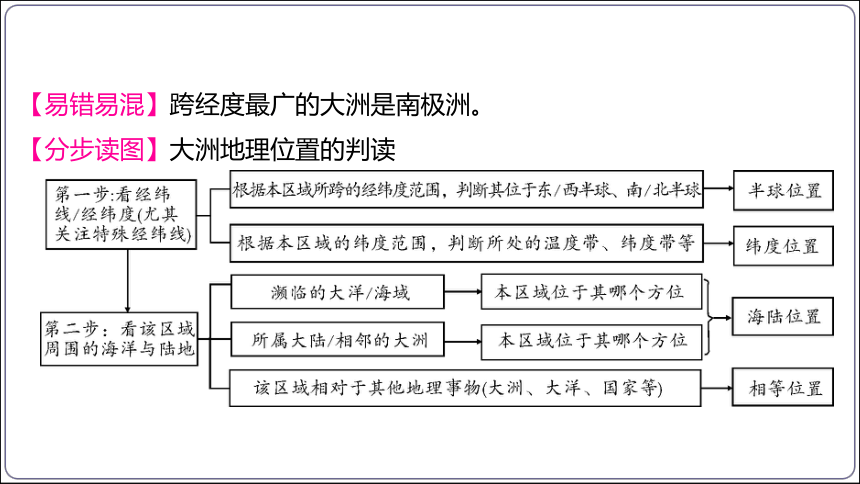 【易错易混】跨经度最广的大洲是南极洲。

【分步读图】大洲地理位置的判读

第一步:看经纬线/经纬度(尤其关注特殊经纬线)

根据本区域所跨的经纬度范围，判断其位于东/西半球、南/北半球

半球位置

根据本区域的纬度范围，判断所处的温度带、纬度带等

纬度位置

第二步:看该区域周围的海洋与陆地

濒临的大洋/海域

本区域位于其哪个方位

所属大陆/相邻的大洲

本区域位于其哪个方位

海陆位置

该区域相对于其他地理事物(大洲、大洋、国家等)

相等位置